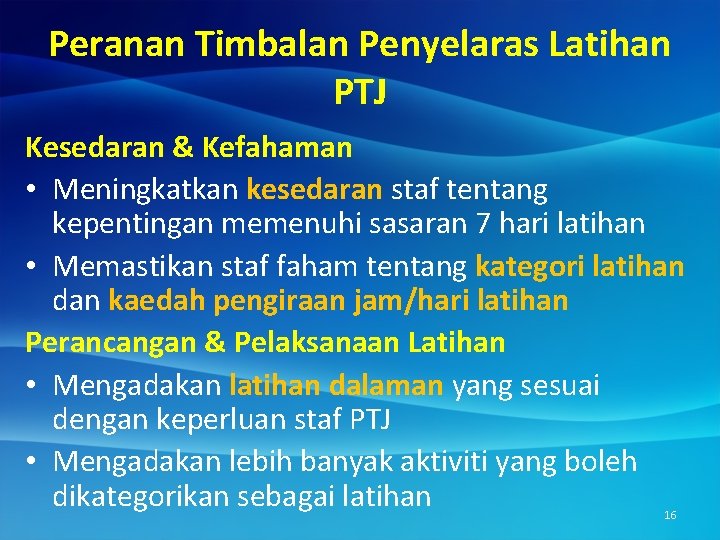 Peranan Timbalan Penyelaras Latihan PTJ

Kesedaran & Kefahaman

• Meningkatkan kesedaran staf tentang kepentingan memenuhi sasaran 7 hari latihan

• Memastikan staf faham tentang kategori latihan dan kaedah pengiraan jam/hari latihan

Perancangan & Pelaksanaan Latihan

• Mengadakan latihan dalaman yang sesuai dengan keperluan staf PTJ

• Mengadakan lebih banyak aktiviti yang boleh dikategorikan sebagai latihan

16